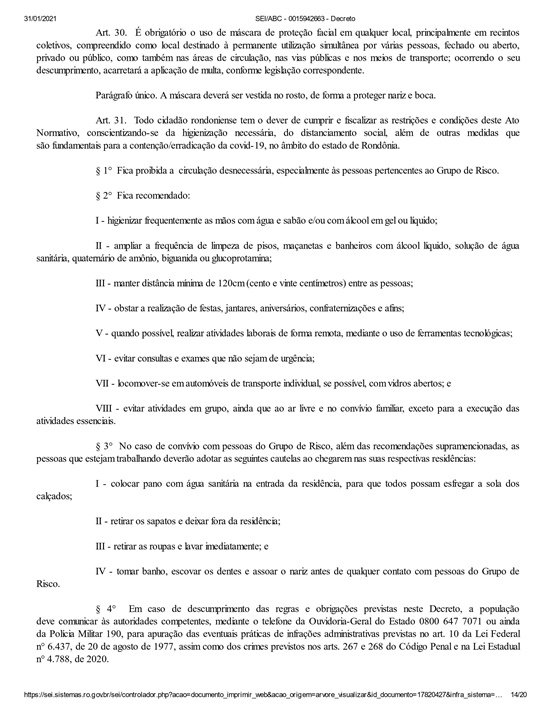 31/01/2021 SEI/ABC - 0015942663 - Decreto

Art. 30. É obrigatório o uso de máscara de proteção facial em qualquer local, principalmente em recintos coletivos, compreendido como local destinado à permanente utilização simultânea por várias pessoas, fechado ou aberto, privado ou público, como também nas áreas de circulação, nas vias públicas e nos meios de transporte; ocorrendo o seu descumprimento, acarretará a aplicação de multa, conforme legislação correspondente.

Parágrafo único. A máscara deverá ser vestida no rosto, de forma a proteger nariz e boca.

Art. 31. Todo cidadão rondoniense tem o dever de cumprir e fiscalizar as restrições e condições deste Ato Normativo, conscientizando-se da higienização necessária, do distanciamento social, além de outras medidas que são fundamentais para a contenção/erradicação da covid-19, no âmbito do estado de Rondônia.

§ 1° Fica proibida a circulação desnecessária, especialmente às pessoas pertencentes ao Grupo de Risco.

§ 2° Fica recomendado:

I - higienizar frequentemente as mãos com água e sabão e/ou com álcool em gel ou líquido;

II - ampliar a frequência de limpeza de pisos, maçanetas e banheiros com álcool líquido, solução de água sanitária, quaternário de amônio, biguanida ou glucoprotamina;

III - manter distância mínima de 120cm (cento e vinte centímetros) entre as pessoas;

IV - obstar a realização de festas, jantares, aniversários, confraternizações e afins;

V - quando possível, realizar atividades laborais de forma remota, mediante o uso de ferramentas tecnológicas;

VI - evitar consultas e exames que não sejam de urgência;

VII - locomover-se em automóveis de transporte individual, se possível, com vidros abertos; e

VIII - evitar atividades em grupo, ainda que ao ar livre e no convívio familiar, exceto para a execução das atividades essenciais.

§ 3° No caso de convívio com pessoas do Grupo de Risco, além das recomendações supramencionadas, as pessoas que estejam trabalhando deverão adotar as seguintes cautelas ao chegarem nas suas respectivas residências:

I - colocar pano com água sanitária na entrada da residência, para que todos possam esfregar a sola dos calçados;

II - retirar os sapatos e deixar fora da residência;

III - retirar as roupas e lavar imediatamente; e

IV - tomar banho, escovar os dentes e assoar o nariz antes de qualquer contato com pessoas do Grupo de Risco.

§ 4° Em caso de descumprimento das regras e obrigações previstas neste Decreto, a população deve comunicar às autoridades competentes, mediante o telefone da Ouvidoria-Geral do Estado 0800 647 7071 ou ainda da Polícia Militar 190, para apuração das eventuais práticas de infrações administrativas previstas no art. 10 da Lei Federal n° 6.437, de 20 de agosto de 1977, assim como dos crimes previstos nos arts. 267 e 268 do Código Penal e na Lei Estadual n° 4.788, de 2020.

https://sei.sistemas.ro.gov.br/sei/controlador.php?acao=documento_imprimir_web&acao_origem=arvore_visualizar&id_documento=17820427&infra_sistema=... 14/20